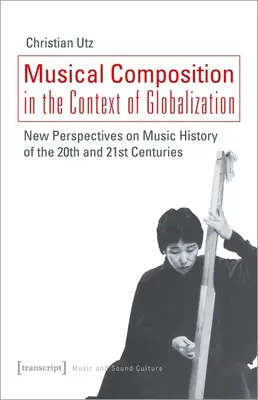 Christian Utz

Musical Composition in the Context of Globalization

New Perspectives on Music History of the 20th and 21st Centuries

[transcript] Music and Sound Culture